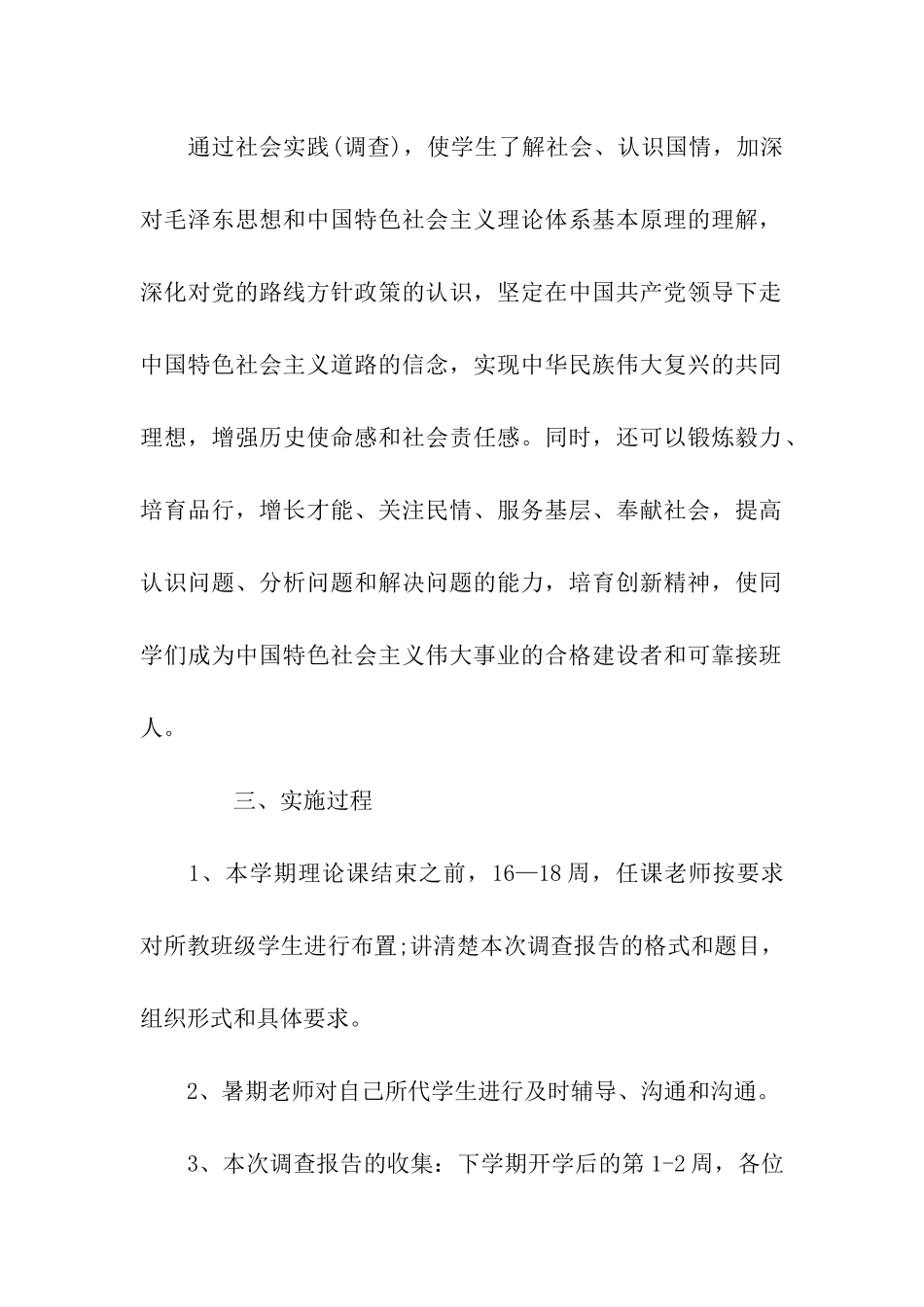 通过社会实践(调查)，使学生了解社会、认识国情，加深对毛泽东思想和中国特色社会主义理论体系基本原理的理解，深化对党的路线方针政策的认识，坚定在中国共产党领导下走中国特色社会主义道路的信念，实现中华民族伟大复兴的共同理想，增强历史使命感和社会责任感。同时，还可以锻炼毅力、培育品行，增长才能、关注民情、服务基层、奉献社会，提高认识问题、分析问题和解决问题的能力，培育创新精神，使同学们成为中国特色社会主义伟大事业的合格建设者和可靠接班人。

三、实施过程

1、本学期理论课结束之前，16—18周，任课老师按要求对所教班级学生进行布置;讲清楚本次调查报告的格式和题目，组织形式和具体要求。

2、暑期老师对自己所代学生进行及时辅导、沟通和沟通。

3、本次调查报告的收集：下学期开学后的第1-2周，各位